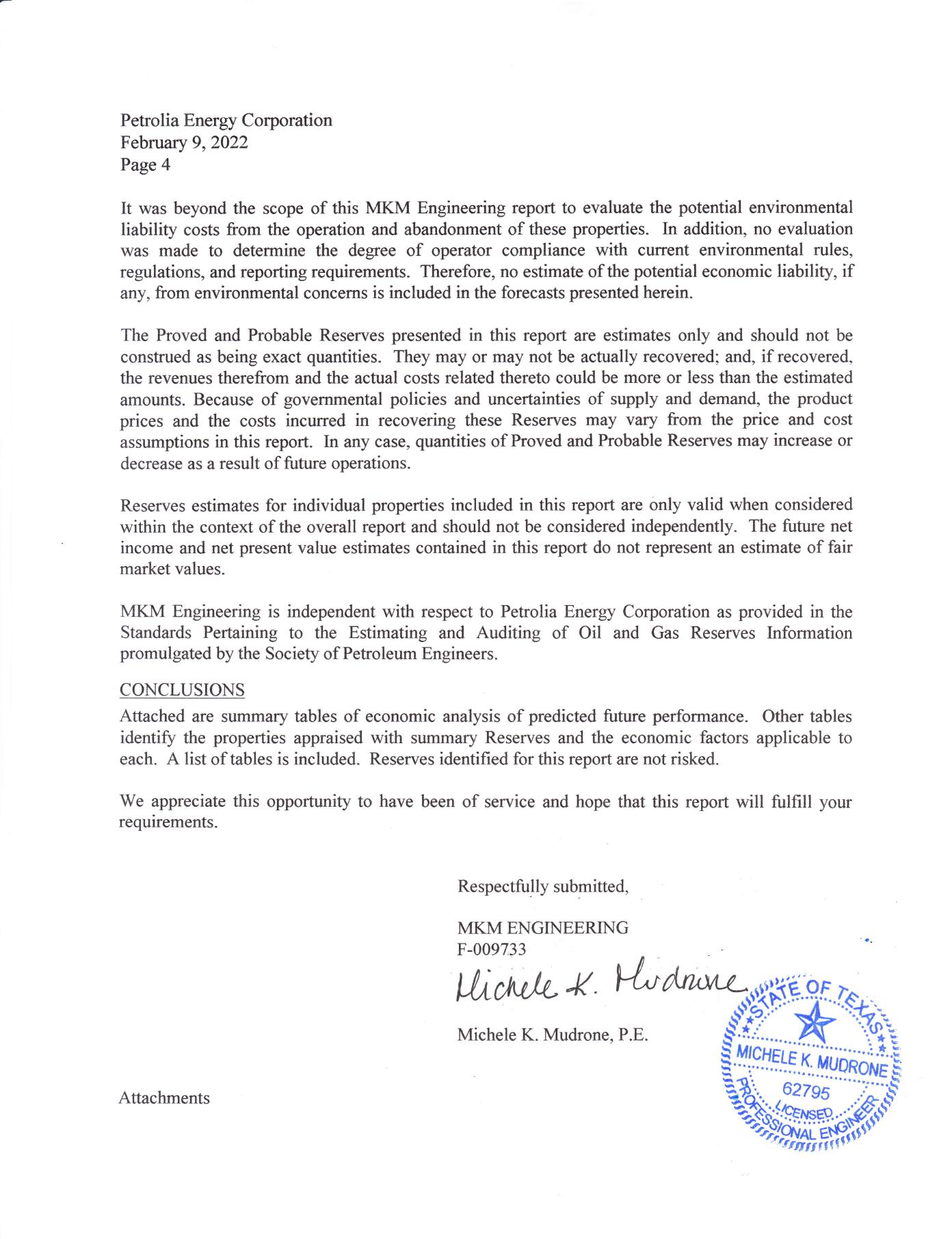 Petrolia Energy Corporation
February 9, 2022
Page 4

It was beyond the scope of this MKM Engineering report to evaluate the potential environmental liability costs from the operation and abandonment of these properties. In addition, no evaluation was made to determine the degree of operator compliance with current environmental rules, regulations, and reporting requirements. Therefore, no estimate of the potential economic liability, if any, from environmental concerns is included in the forecasts presented herein.

The Proved and Probable Reserves presented in this report are estimates only and should not be construed as being exact quantities. They may or may not be actually recovered; and, if recovered, the revenues therefrom and the actual costs related thereto could be more or less than the estimated amounts. Because of governmental policies and uncertainties of supply and demand, the product prices and the costs incurred in recovering these Reserves may vary from the price and cost assumptions in this report. In any case, quantities of Proved and Probable Reserves may increase or decrease as a result of future operations.

Reserves estimates for individual properties included in this report are only valid when considered within the context of the overall report and should not be considered independently. The future net income and net present value estimates contained in this report do not represent an estimate of fair market values.

MKM Engineering is independent with respect to Petrolia Energy Corporation as provided in the Standards Pertaining to the Estimating and Auditing of Oil and Gas Reserves Information promulgated by the Society of Petroleum Engineers.

CONCLUSIONS
Attached are summary tables of economic analysis of predicted future performance. Other tables identify the properties appraised with summary Reserves and the economic factors applicable to each. A list of tables is included. Reserves identified for this report are not risked.

We appreciate this opportunity to have been of service and hope that this report will fulfill your requirements.

Respectfully submitted,

MKM ENGINEERING
F-009733

Michele K. Mudrone

Michele K. Mudrone, P.E.

STATE OF TEXAS
MICHELE K. MUDRONE
62795
LICENSED
PROFESSIONAL ENGINEER

Attachments